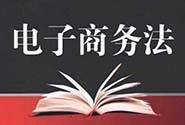 电子商务法